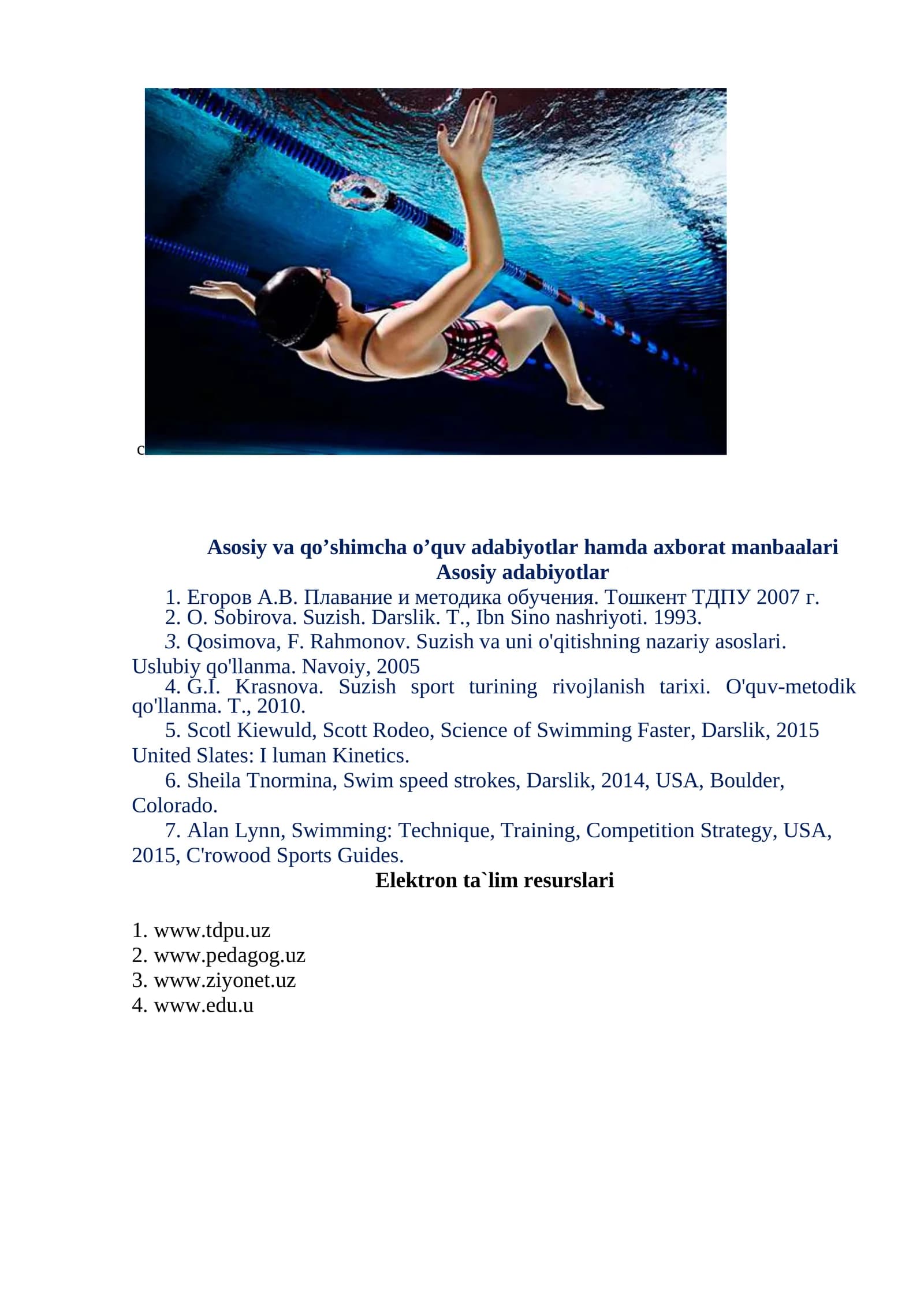 c

Asosiy va qo'shimcha o'quv adabiyotlar hamda axborat manbaalari
Asosiy adabiyotlar

1. Егоров А.В. Плавание и методика обучения. Тошкент ТДПУ 2007 г.

2. O. Sobirova. Suzish. Darslik. T., Ibn Sino nashriyoti. 1993.

3. Qosimova, F. Rahmonov. Suzish va uni o'qitishning nazariy asoslari. Uslubiy qo'llanma. Navoiy, 2005

4. G.I. Krasnova. Suzish sport turining rivojlanish tarixi. O'quv-metodik qo'llanma. T., 2010.

5. Scotl Kiewuld, Scott Rodeo, Science of Swimming Faster, Darslik, 2015 United Slates: I luman Kinetics.

6. Sheila Tnormina, Swim speed strokes, Darslik, 2014, USA, Boulder, Colorado.

7. Alan Lynn, Swimming: Technique, Training, Competition Strategy, USA, 2015, C'rowood Sports Guides.

Elektron ta`lim resurslari

1. www.tdpu.uz
2. www.pedagog.uz
3. www.ziyonet.uz
4. www.edu.u